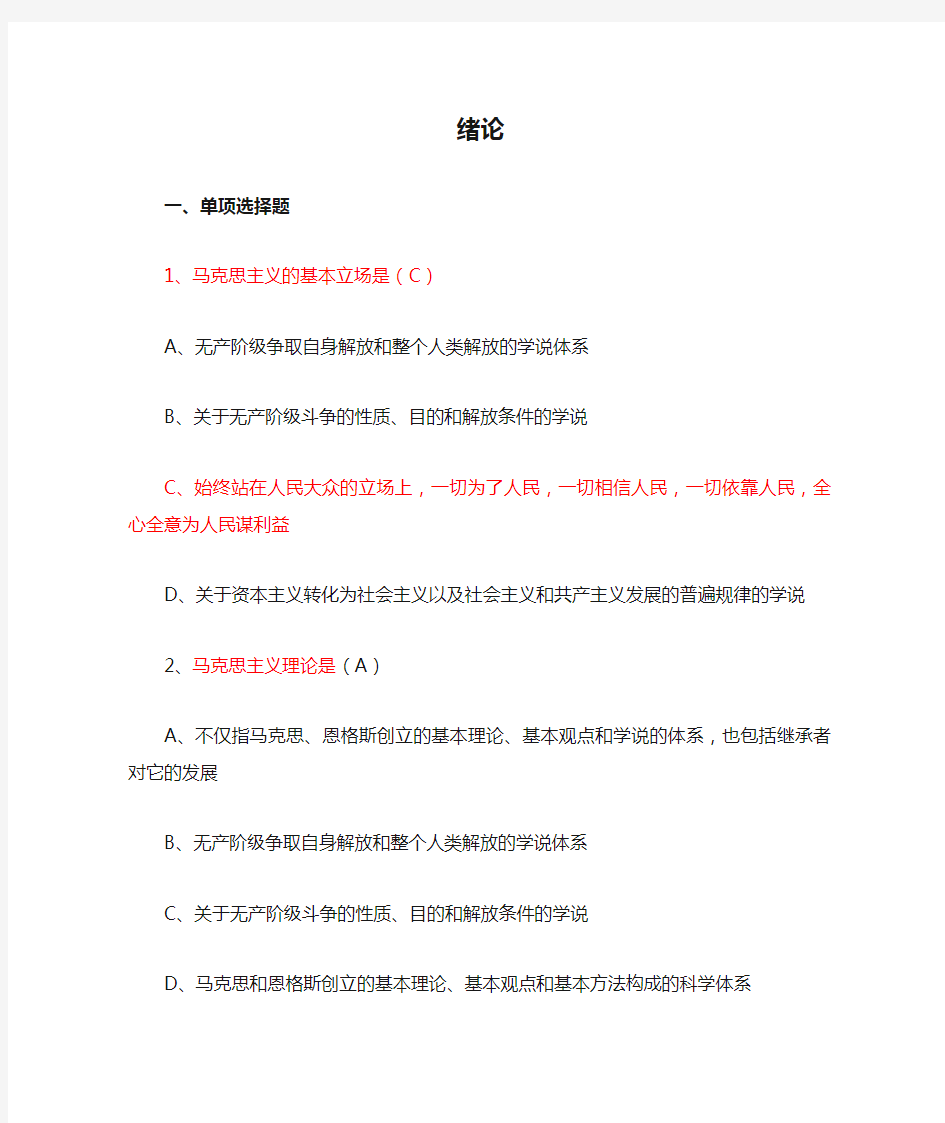 绪论

一、单项选择题

1、马克思主义的基本立场是（C）

A、无产阶级争取自身解放和整个人类解放的学说体系

B、关于无产阶级斗争的性质、目的和解放条件的学说

C、始终站在人民大众的立场上，一切为了人民，一切相信人民，一切依靠人民，全心全意为人民谋利益

D、关于资本主义转化为社会主义以及社会主义和共产主义发展的普遍规律的学说

2、马克思主义理论是（A）

A、不仅指马克思、恩格斯创立的基本理论、基本观点和学说的体系，也包括继承者对它的发展

B、无产阶级争取自身解放和整个人类解放的学说体系

C、关于无产阶级斗争的性质、目的和解放条件的学说

D、马克思和恩格斯创立的基本理论、基本观点和基本方法构成的科学体系